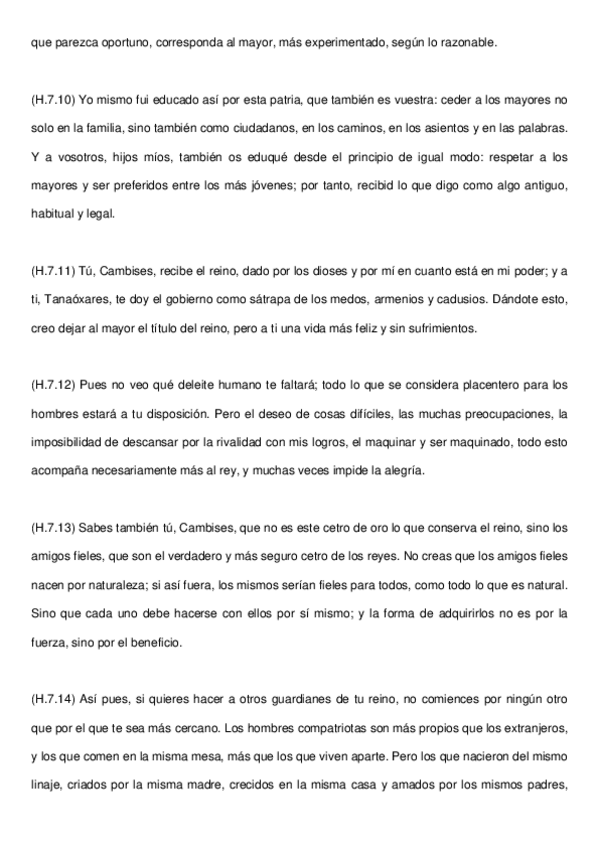 que parezca oportuno, corresponda al mayor, más experimentado, según lo razonable.

(H.7.10) Yo mismo fui educado así por esta patria, que también es vuestra: ceder a los mayores no solo en la familia, sino también como ciudadanos, en los caminos, en los asientos y en las palabras. Y a vosotros, hijos míos, también os eduqué desde el principio de igual modo: respetar a los mayores y ser preferidos entre los más jóvenes; por tanto, recibid lo que digo como algo antiguo, habitual y legal.

(H.7.11) Tú, Cambises, recibe el reino, dado por los dioses y por mí en cuanto está en mi poder; y a ti, Tanaóxares, te doy el gobierno como sátrapa de los medos, armenios y cadusios. Dándote esto, creo dejar al mayor el título del reino, pero a ti una vida más feliz y sin sufrimientos.

(H.7.12) Pues no veo qué deleite humano te faltará; todo lo que se considera placentero para los hombres estará a tu disposición. Pero el deseo de cosas difíciles, las muchas preocupaciones, la imposibilidad de descansar por la rivalidad con mis logros, el maquinar y ser maquinado, todo esto acompaña necesariamente más al rey, y muchas veces impide la alegría.

(H.7.13) Sabes también tú, Cambises, que no es este cetro de oro lo que conserva el reino, sino los amigos fieles, que son el verdadero y más seguro cetro de los reyes. No creas que los amigos fieles nacen por naturaleza; si así fuera, los mismos serían fieles para todos, como todo lo que es natural. Sino que cada uno debe hacerse con ellos por sí mismo; y la forma de adquirirlos no es por la fuerza, sino por el beneficio.

(H.7.14) Así pues, si quieres hacer a otros guardianes de tu reino, no comiences por ningún otro que por el que te sea más cercano. Los hombres compatriotas son más propios que los extranjeros, y los que comen en la misma mesa, más que los que viven aparte. Pero los que nacieron del mismo linaje, criados por la misma madre, crecidos en la misma casa y amados por los mismos padres,